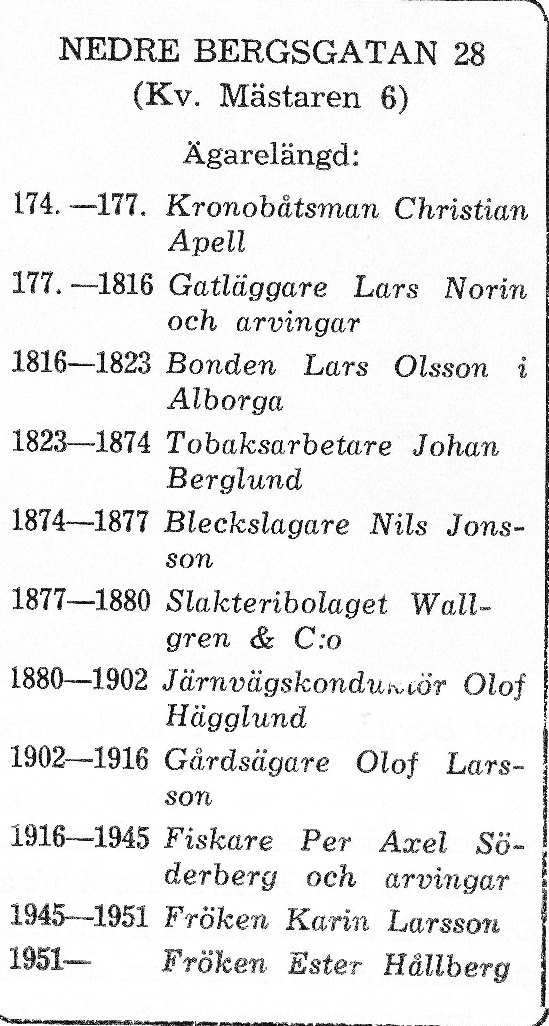 NEDRE BERGSGATAN 28
(Kv. Mästaren 6)

Ägarelängd:

174. —177. Kronobåtsman Christian Apell
177. —1816 Gatläggare Lars Norin och arvingar
1816—1823 Bonden Lars Olsson i Alborga
1823—1874 Tobaksarbetare Johan Berglund
1874—1877 Bleckslagare Nils Jonsson
1877—1880 Slakteribolaget Wallgren & C:o
1880—1902 Järnvägskonduktör Olof Hägglund
1902—1916 Gårdsägare Olof Larsson
1916—1945 Fiskare Per Axel Söderberg och arvingar
1945—1951 Fröken Karin Larsson
1951— Fröken Ester Hållberg